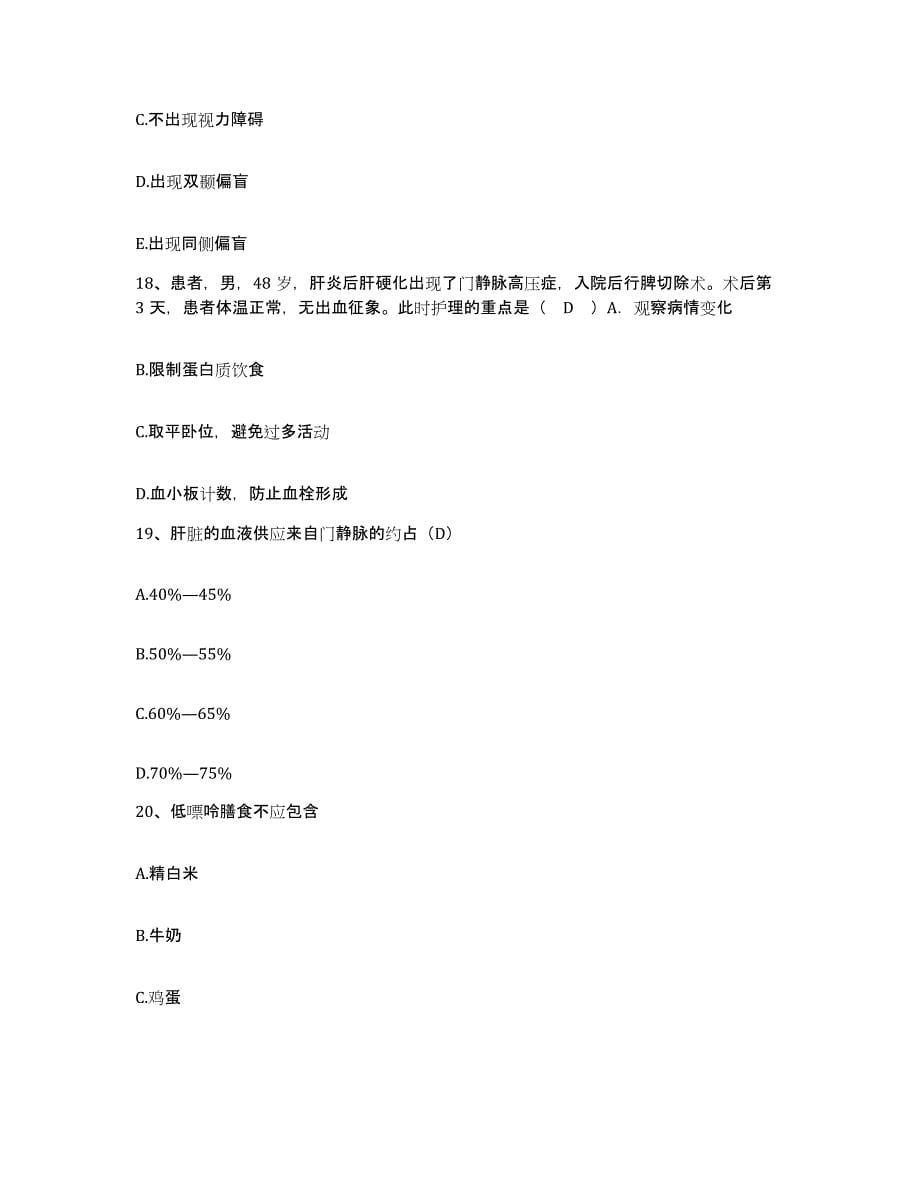 C.不出现视力障碍

D.出现双颞偏盲

E.出现同侧偏盲

18、患者，男，48 岁，肝炎后肝硬化出现了门静脉高压症，入院后行脾切除术。术后第 3 天，患者体温正常，无出血征象。此时护理的重点是（ D ）A. 观察病情变化

B.限制蛋白质饮食

C.取平卧位，避免过多活动

D.血小板计数，防止血栓形成

19、肝脏的血液供应来自门静脉的约占（D）

A.40%—45%

B.50%—55%

C.60%—65%

D.70%—75%

20、低嘌呤膳食不应包含

A.精白米

B.牛奶

C.鸡蛋